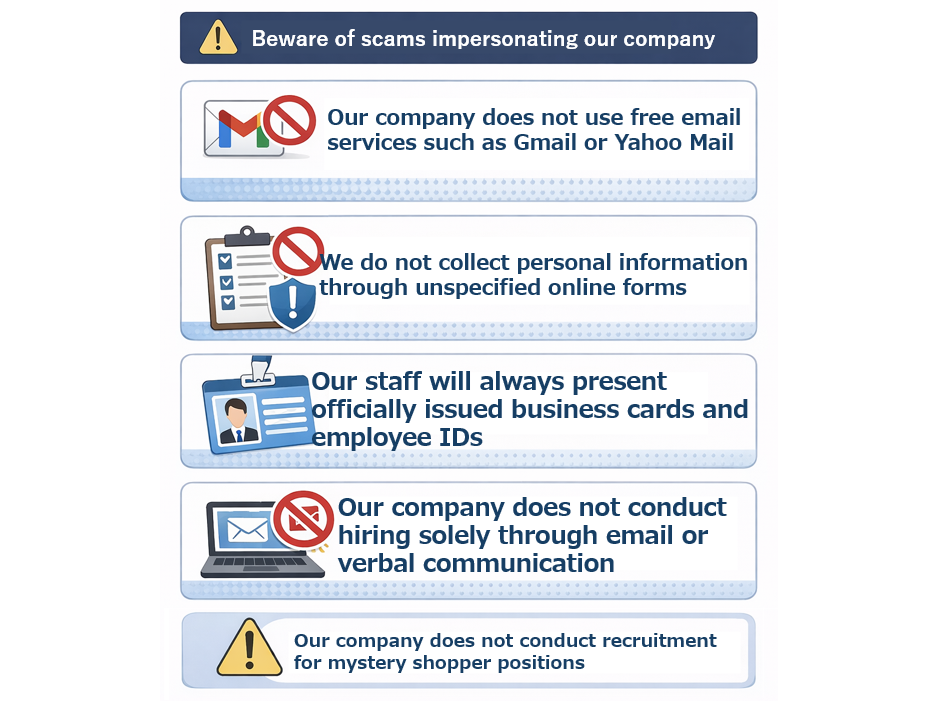 Beware of scams impersonating our company

Our company does not use free email services such as Gmail or Yahoo Mail

We do not collect personal information through unspecified online forms

Our staff will always present officially issued business cards and employee IDs

Our company does not conduct hiring solely through email or verbal communication

Our company does not conduct recruitment for mystery shopper positions